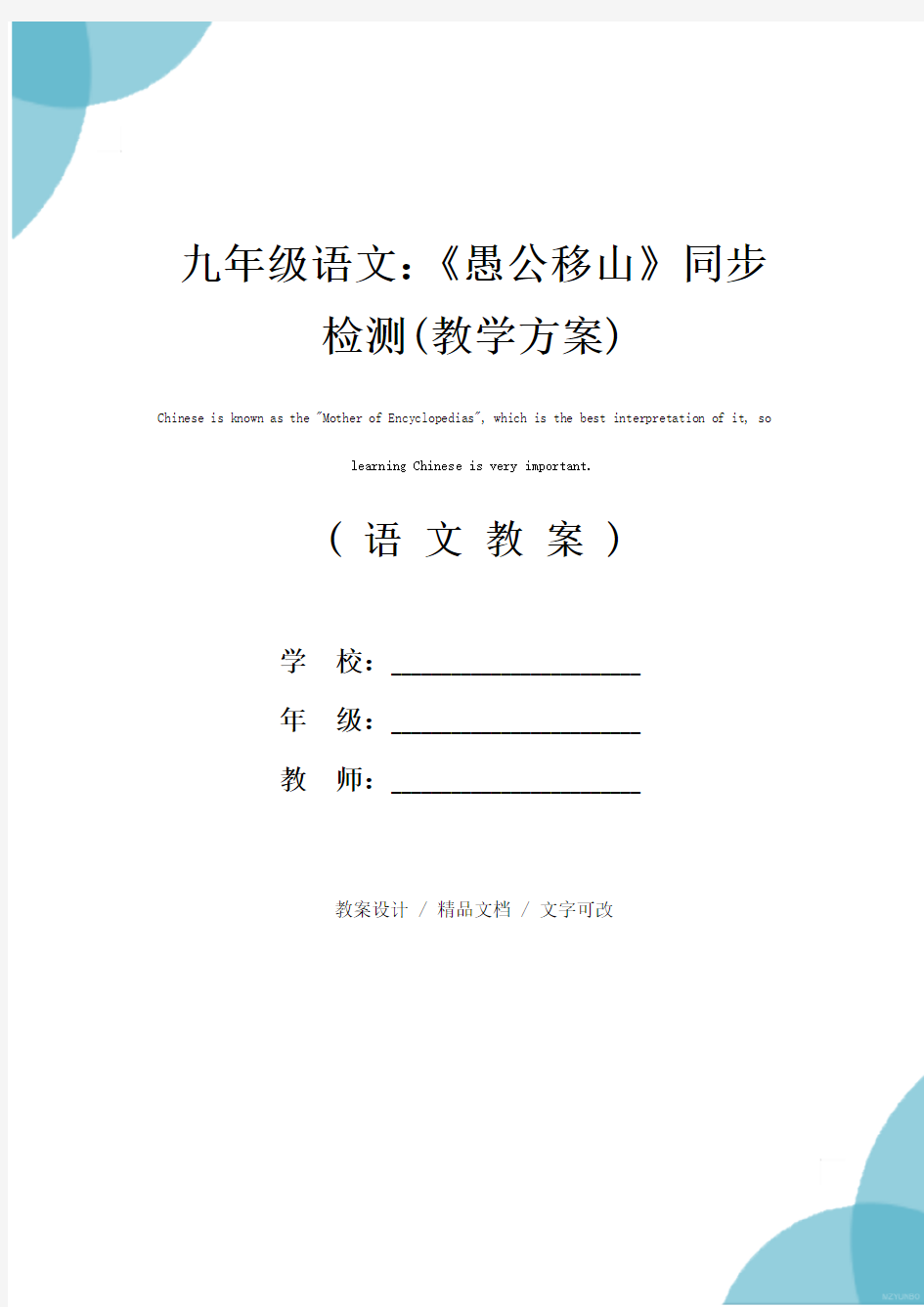 九年级语文:《愚公移山》同步检测(教学方案)

Chinese is known as the "Mother of Encyclopedias", which is the best interpretation of it, so learning Chinese is very important.

( 语 文 教 案 )

学 校:____________________

年 级:____________________

教 师:____________________

教案设计 / 精品文档 / 文字可改